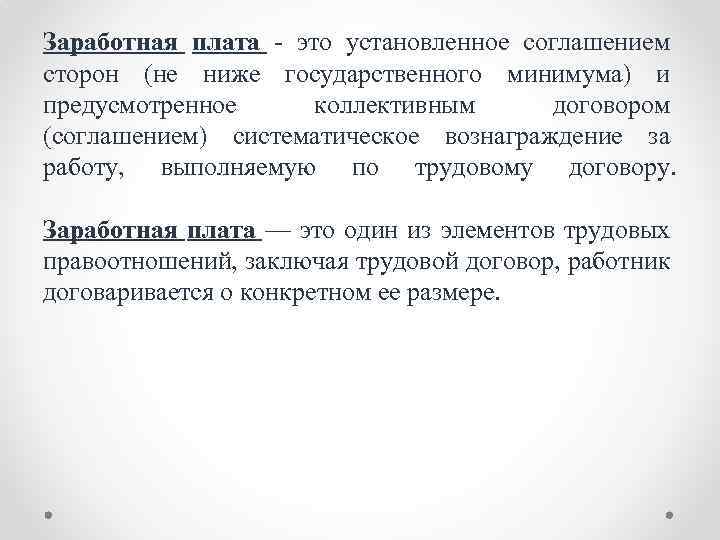 Заработная плата - это установленное соглашением сторон (не ниже государственного минимума) и предусмотренное коллективным договором (соглашением) систематическое вознаграждение за работу, выполняемую по трудовому договору.

Заработная плата — это один из элементов трудовых правоотношений, заключая трудовой договор, работник договаривается о конкретном ее размере.